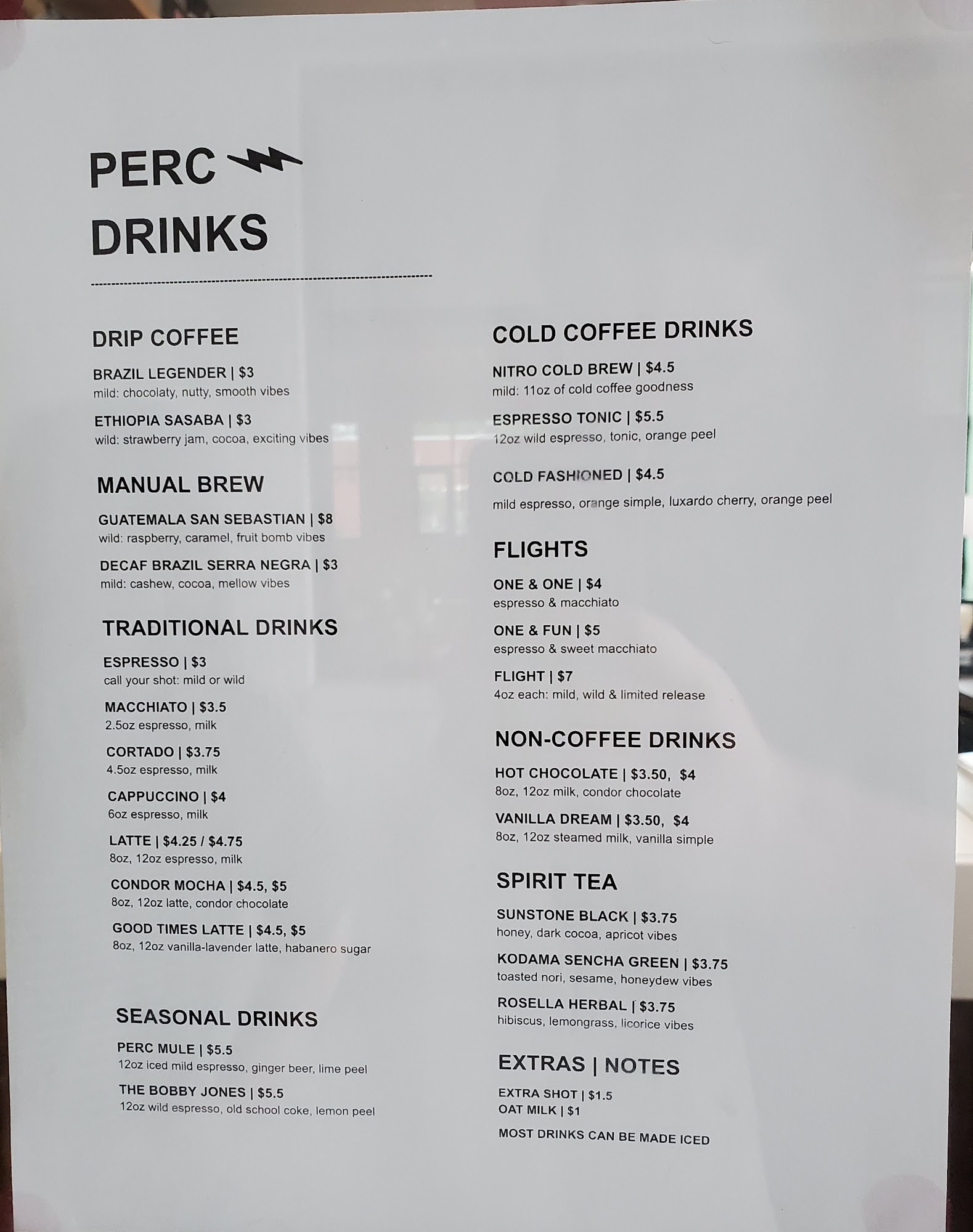 PERC
DRINKS

DRIP COFFEE

BRAZIL LEGENDER | $3
mild: chocolaty, nutty, smooth vibes

ETHIOPIA SASABA | $3
wild: strawberry jam, cocoa, exciting vibes

MANUAL BREW

GUATEMALA SAN SEBASTIAN | $8
wild: raspberry, caramel, fruit bomb vibes

DECAF BRAZIL SERRA NEGRA | $3
mild: cashew, cocoa, mellow vibes

TRADITIONAL DRINKS

ESPRESSO | $3
call your shot: mild or wild

MACCHIATO | $3.5
2.5oz espresso, milk

CORTADO | $3.75
4.5oz espresso, milk

CAPPUCCINO | $4
6oz espresso, milk

LATTE | $4.25 / $4.75
8oz, 12oz espresso, milk

CONDOR MOCHA | $4.5, $5
8oz, 12oz latte, condor chocolate

GOOD TIMES LATTE | $4.5, $5
8oz, 12oz vanilla-lavender latte, habanero sugar

SEASONAL DRINKS

PERC MULE | $5.5
12oz iced mild espresso, ginger beer, lime peel

THE BOBBY JONES | $5.5
12oz wild espresso, old school coke, lemon peel

COLD COFFEE DRINKS

NITRO COLD BREW | $4.5
mild: 11oz of cold coffee goodness

ESPRESSO TONIC | $5.5
12oz wild espresso, tonic, orange peel

COLD FASHIONED | $4.5
mild espresso, orange simple, luxardo cherry, orange peel

FLIGHTS

ONE & ONE | $4
espresso & macchiato

ONE & FUN | $5
espresso & sweet macchiato

FLIGHT | $7
4oz each: mild, wild & limited release

NON-COFFEE DRINKS

HOT CHOCOLATE | $3.50, $4
8oz, 12oz milk, condor chocolate

VANILLA DREAM | $3.50, $4
8oz, 12oz steamed milk, vanilla simple

SPIRIT TEA

SUNSTONE BLACK | $3.75
honey, dark cocoa, apricot vibes

KODAMA SENCHA GREEN | $3.75
toasted nori, sesame, honeydew vibes

ROSELLA HERBAL | $3.75
hibiscus, lemongrass, licorice vibes

EXTRAS | NOTES

EXTRA SHOT | $1.5
OAT MILK | $1

MOST DRINKS CAN BE MADE ICED